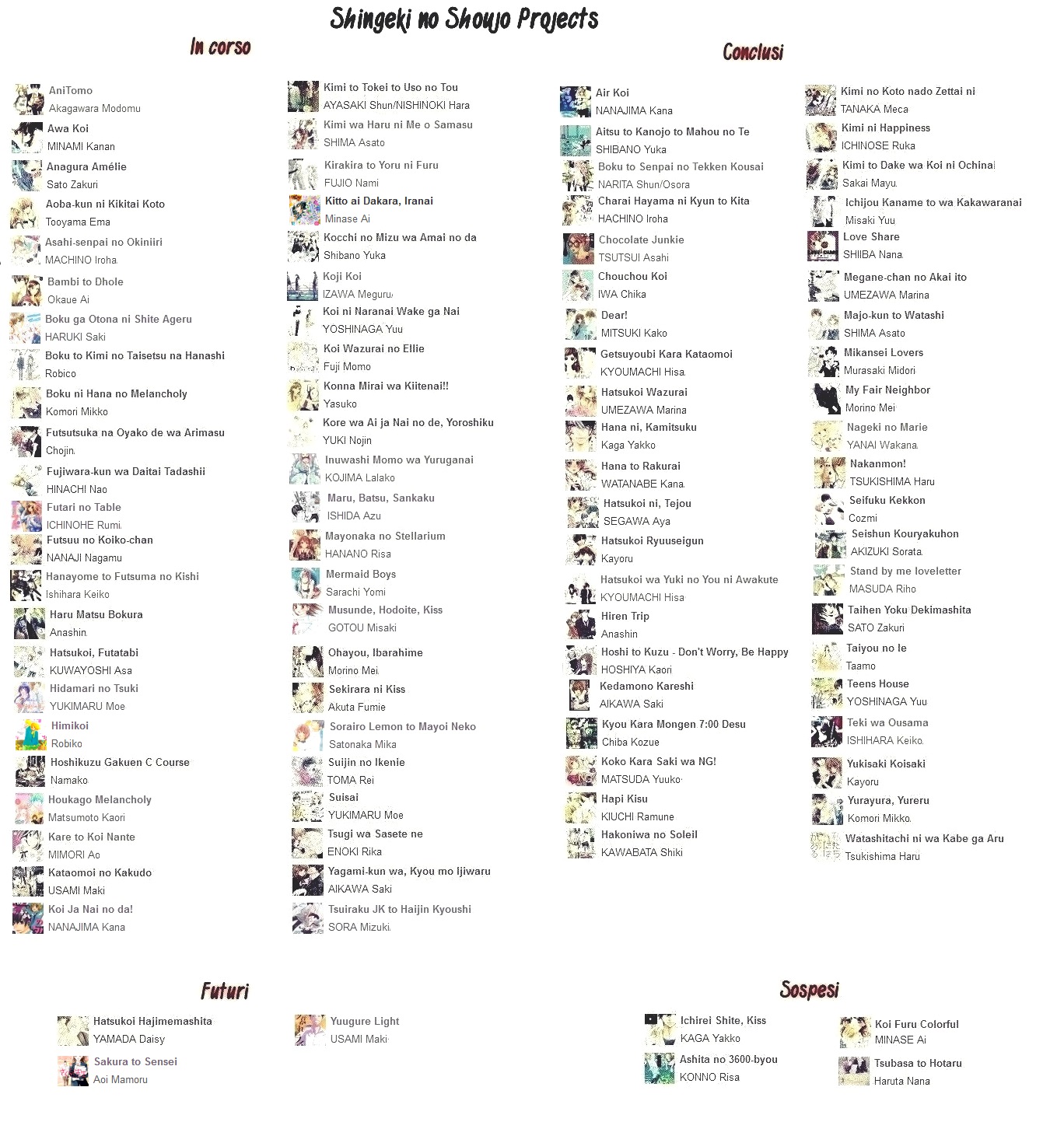 Shingeki no Shoujo Projects

In corso

AniTomo
Akagawara Modomu

Awa Koi
MINAMI Kanan

Anagura Amélie
Sato Zakuri

Aoba-kun ni Kikitai Koto
Tooyama Ema

Asahi-senpai no Okiniiri
MACHINO Iroha

Bambi to Dhole
Okaue Ai

Boku ga Otona ni Shite Ageru
HARUKI Saki

Boku to Kimi no Taisetsu na Hanashi
Robico

Boku ni Hana no Melancholy
Komori Mikko

Futsutsuka na Oyako de wa Arimasu
Chojin

Fujiwara-kun wa Daitai Tadashii
HINACHI Nao

Futari no Table
ICHINOHE Rumi

Futsuu no Koiko-chan
NANAJI Nagamu

Hanayome to Futsuma no Kishi
Ishihara Keiko

Haru Matsu Bokura
Anashin

Hatsukoi, Futatabi
KUWAYOSHI Asa

Hidamari no Tsuki
YUKIMARU Moe

Himikoi
Robiko

Hoshikuzu Gakuen C Course
Namako

Houkago Melancholy
Matsumoto Kaori

Kare to Koi Nante
MIMORI Ao

Kataomoi no Kakudo
USAMI Maki

Koi Ja Nai no da!
NANAJIMA Kana

Kimi to Tokei to Uso no Tou
AYASAKI Shun/NISHINOKI Hara

Kimi wa Haru ni Me o Samasu
SHIMA Asato

Kirakira to Yoru ni Furu
FUJIO Nami

Kitto ai Dakara, Iranai
Minase Ai

Kocchi no Mizu wa Amai no da
Shibano Yuka

Koji Koi
IZAWA Meguru

Koi ni Naranai Wake ga Nai
YOSHINAGA Yuu

Koi Wazurai no Ellie
Fuji Momo

Konna Mirai wa Kiitenai!!
Yasuko

Kore wa Ai ja Nai no de, Yoroshiku
YUKI Nojin

Inuwashi Momo wa Yuruganai
KOJIMA Lalako

Maru, Batsu, Sankaku
ISHIDA Azu

Mayonaka no Stellarium
HANANO Risa

Mermaid Boys
Sarachi Yomi

Musunde, Hodoite, Kiss
GOTOU Misaki

Ohayou, Ibarahime
Morino Mei

Sekirara ni Kiss
Akuta Fumie

Sorairo Lemon to Mayoi Neko
Satonaka Mika

Suijin no Ikenie
TOMA Rei

Suisai
YUKIMARU Moe

Tsugi wa Sasete ne
ENOKI Rika

Yagami-kun wa, Kyou mo Ijiwaru
AIKAWA Saki

Tsuiraku JK to Haijin Kyoushi
SORA Mizuki

Conclusi

Air Koi
NANAJIMA Kana

Aitsu to Kanojo to Mahou no Te
SHIBANO Yuka

Boku to Senpai no Tekken Kousai
NARITA Shun/Osora

Charai Hayama ni Kyun to Kita
HACHINO Iroha

Chocolate Junkie
TSUTSUI Asahi

Chouchou Koi
IWA Chika

Dear!
MITSUKI Kako

Getsuyoubi Kara Kataomoi
KYOUMACHI Hisa

Hatsukoi Wazurai
UMEZAWA Marina

Hana ni, Kamitsuku
Kaga Yakko

Hana to Rakurai
WATANABE Kana

Hatsukoi ni, Tejou
SEGAWA Aya

Hatsukoi Ryuuseigun
Kayoru

Hatsukoi wa Yuki no You ni Awakute
KYOUMACHI Hisa

Hiren Trip
Anashin

Hoshi to Kuzu - Don't Worry, Be Happy
HOSHIYA Kaori

Kedamono Kareshi
AIKAWA Saki

Kyou Kara Mongen 7:00 Desu
Chiba Kozue

Koko Kara Saki wa NG!
MATSUDA Yuuko

Hapi Kisu
KIUCHI Ramune

Hakoniwa no Soleil
KAWABATA Shiki

Kimi no Koto nado Zettai ni
TANAKA Meca

Kimi ni Happiness
ICHINOSE Ruka

Kimi to Dake wa Koi ni Ochinai
Sakai Mayu

Ichijou Kaname to wa Kakawaranai
Misaki Yuu

Love Share
SHIIBA Nana

Megane-chan no Akai ito
UMEZAWA Marina

Majo-kun to Watashi
SHIMA Asato

Mikansei Lovers
Murasaki Midori

My Fair Neighbor
Morino Mei

Nageki no Marie
YANAI Wakana

Nakanmon!
TSUKISHIMA Haru

Seifuku Kekkon
Cozmi

Seishun Kouryakuhon
AKIZUKI Sorata

Stand by me loveletter
MASUDA Riho

Taihen Yoku Dekimashita
SATO Zakuri

Taiyou no Ie
Taamo

Teens House
YOSHINAGA Yuu

Teki wa Ousama
ISHIHARA Keiko

Yukisaki Koisaki
Kayoru

Yurayura, Yureru
Komori Mikko

Watashitachi ni wa Kabe ga Aru
Tsukishima Haru

Futuri

Hatsukoi Hajimemashita
YAMADA Daisy

Sakura to Sensei
Aoi Mamoru

Yuugure Light
USAMI Maki

Sospesi

Ichirei Shite, Kiss
KAGA Yakko

Ashita no 3600-byou
KONNO Risa

Koi Furu Colorful
MINASE Ai

Tsubasa to Hotaru
Haruta Nana